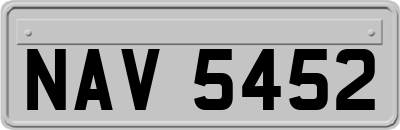 NAV 5452